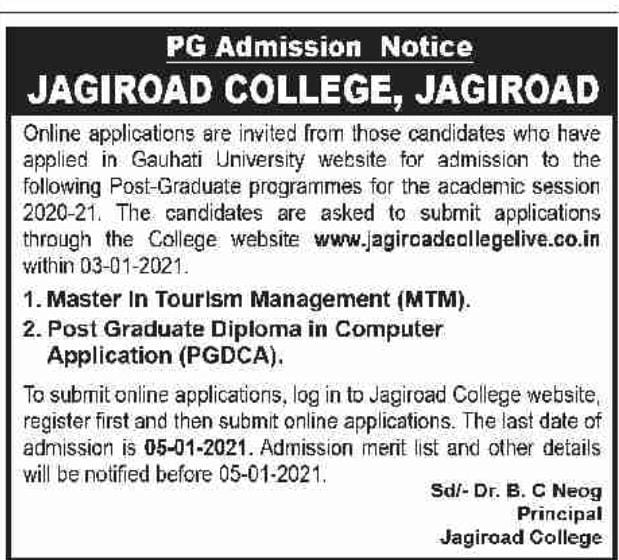 PG Admission Notice

JAGIROAD COLLEGE, JAGIROAD

Online applications are invited from those candidates who have applied in Gauhati University website for admission to the following Post-Graduate programmes for the academic session 2020-21. The candidates are asked to submit applications through the College website www.jagiroadcollegelive.co.in within 03-01-2021.

1. Master in Tourism Management (MTM).
2. Post Graduate Diploma in Computer Application (PGDCA).

To submit online applications, log in to Jagiroad College website, register first and then submit online applications. The last date of admission is 05-01-2021. Admission merit list and other details will be notified before 05-01-2021.

Sd/- Dr. B. C Neog
Principal
Jagiroad College